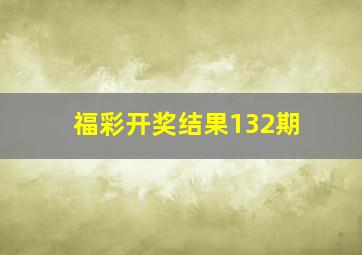 福彩开奖结果132期